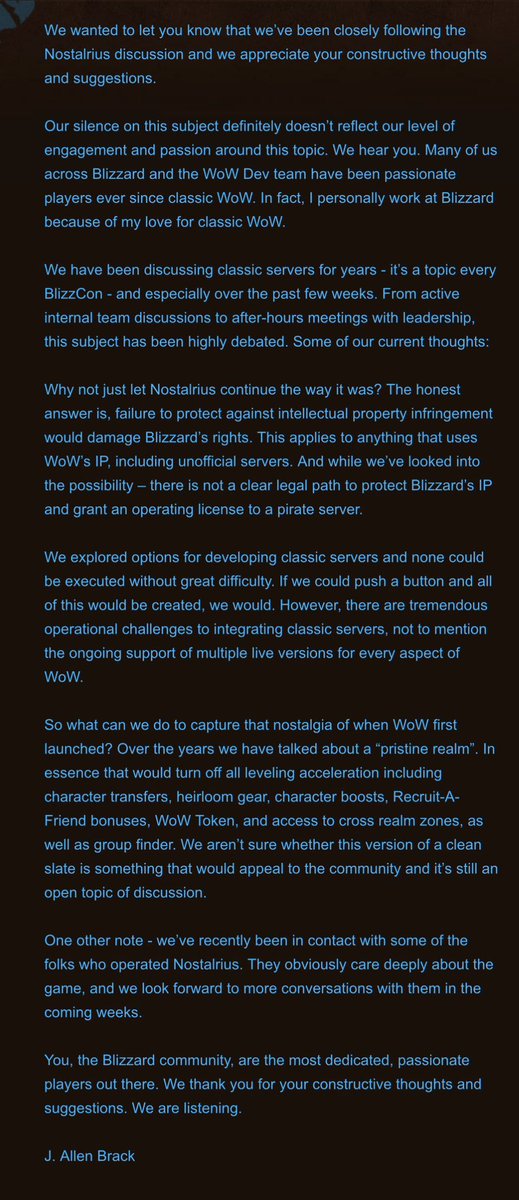 We wanted to let you know that we've been closely following the Nostalrius discussion and we appreciate your constructive thoughts and suggestions.

Our silence on this subject definitely doesn't reflect our level of engagement and passion around this topic. We hear you. Many of us across Blizzard and the WoW Dev team have been passionate players ever since classic WoW. In fact, I personally work at Blizzard because of my love for classic WoW.

We have been discussing classic servers for years - it's a topic every BlizzCon - and especially over the past few weeks. From active internal team discussions to after-hours meetings with leadership, this subject has been highly debated. Some of our current thoughts:

Why not just let Nostalrius continue the way it was? The honest answer is, failure to protect against intellectual property infringement would damage Blizzard's rights. This applies to anything that uses WoW's IP, including unofficial servers. And while we've looked into the possibility – there is not a clear legal path to protect Blizzard's IP and grant an operating license to a pirate server.

We explored options for developing classic servers and none could be executed without great difficulty. If we could push a button and all of this would be created, we would. However, there are tremendous operational challenges to integrating classic servers, not to mention the ongoing support of multiple live versions for every aspect of WoW.

So what can we do to capture that nostalgia of when WoW first launched? Over the years we have talked about a "pristine realm". In essence that would turn off all leveling acceleration including character transfers, heirloom gear, character boosts, Recruit-A-Friend bonuses, WoW Token, and access to cross realm zones, as well as group finder. We aren't sure whether this version of a clean slate is something that would appeal to the community and it's still an open topic of discussion.

One other note - we've recently been in contact with some of the folks who operated Nostalrius. They obviously care deeply about the game, and we look forward to more conversations with them in the coming weeks.

You, the Blizzard community, are the most dedicated, passionate players out there. We thank you for your constructive thoughts and suggestions. We are listening.

J. Allen Brack